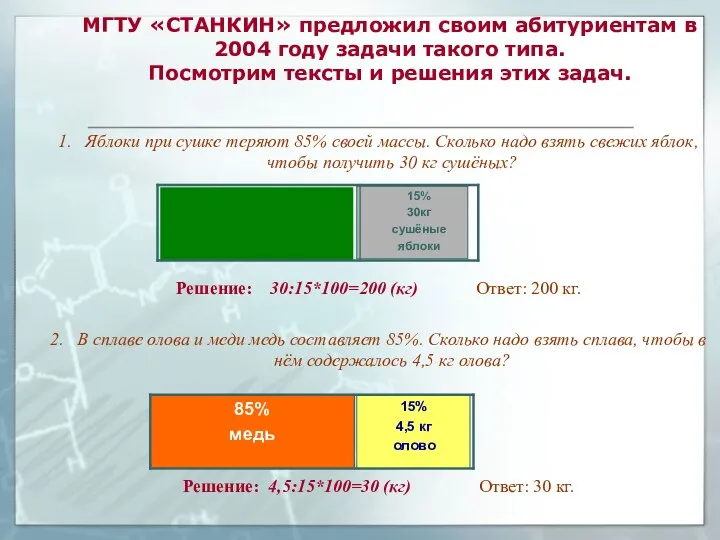 МГТУ «СТАНКИН» предложил своим абитуриентам в 2004 году задачи такого типа.
Посмотрим тексты и решения этих задач.

1. Яблоки при сушке теряют 85% своей массы. Сколько надо взять свежих яблок, чтобы получить 30 кг сушёных?

15%
30кг
сушёные
яблоки

Решение: 30:15*100=200 (кг) Ответ: 200 кг.

2. В сплаве олова и меди медь составляет 85%. Сколько надо взять сплава, чтобы в нём содержалось 4,5 кг олова?

85%
медь

15%
4,5 кг
олово

Решение: 4,5:15*100=30 (кг) Ответ: 30 кг.